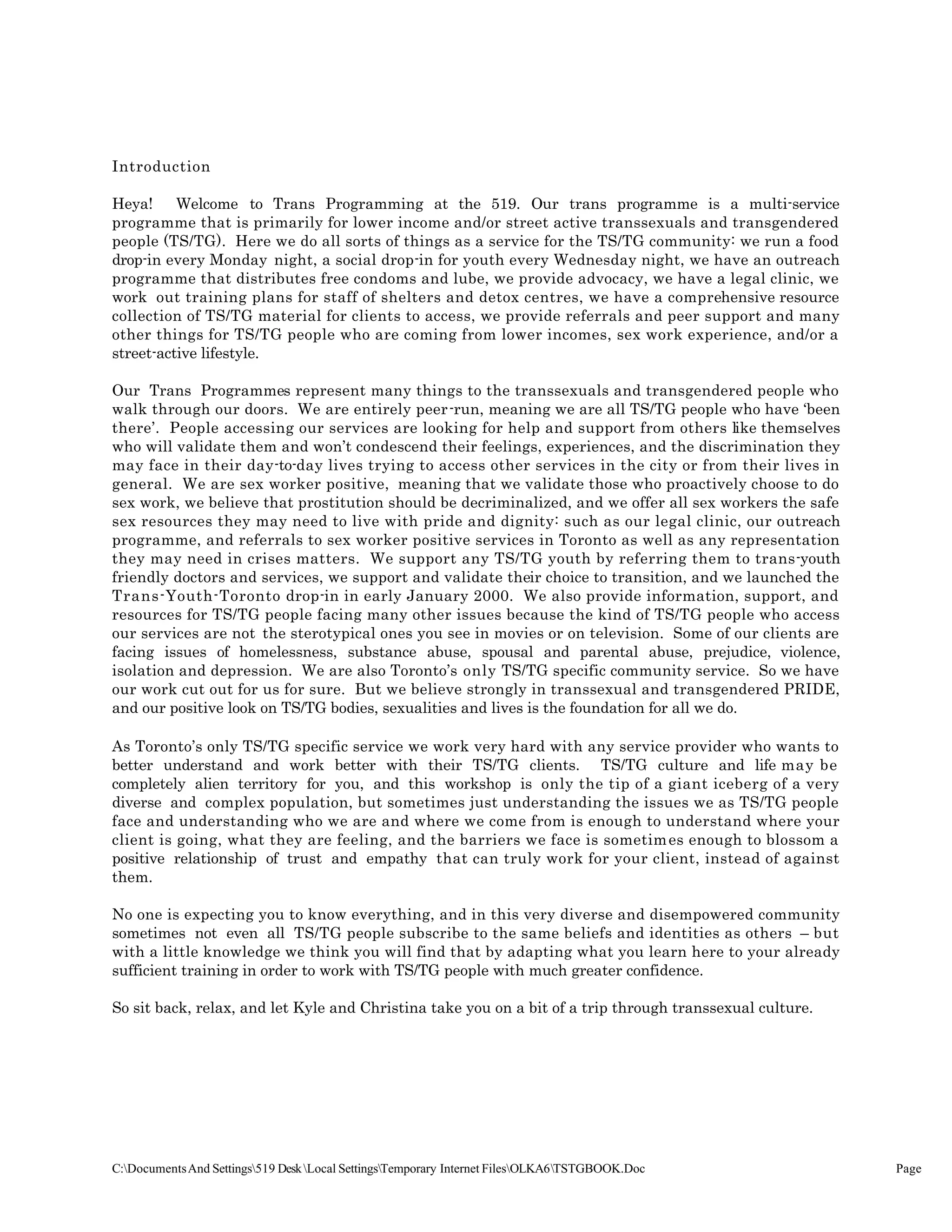 Introduction

Heya! Welcome to Trans Programming at the 519. Our trans programme is a multi-service programme that is primarily for lower income and/or street active transsexuals and transgendered people (TS/TG). Here we do all sorts of things as a service for the TS/TG community: we run a food drop-in every Monday night, a social drop-in for youth every Wednesday night, we have an outreach programme that distributes free condoms and lube, we provide advocacy, we have a legal clinic, we work out training plans for staff of shelters and detox centres, we have a comprehensive resource collection of TS/TG material for clients to access, we provide referrals and peer support and many other things for TS/TG people who are coming from lower incomes, sex work experience, and/or a street-active lifestyle.

Our Trans Programmes represent many things to the transsexuals and transgendered people who walk through our doors. We are entirely peer-run, meaning we are all TS/TG people who have 'been there'. People accessing our services are looking for help and support from others like themselves who will validate them and won't condescend their feelings, experiences, and the discrimination they may face in their day-to-day lives trying to access other services in the city or from their lives in general. We are sex worker positive, meaning that we validate those who proactively choose to do sex work, we believe that prostitution should be decriminalized, and we offer all sex workers the safe sex resources they may need to live with pride and dignity: such as our legal clinic, our outreach programme, and referrals to sex worker positive services in Toronto as well as any representation they may need in crises matters. We support any TS/TG youth by referring them to trans-youth friendly doctors and services, we support and validate their choice to transition, and we launched the Trans-Youth-Toronto drop-in in early January 2000. We also provide information, support, and resources for TS/TG people facing many other issues because the kind of TS/TG people who access our services are not the sterotypical ones you see in movies or on television. Some of our clients are facing issues of homelessness, substance abuse, spousal and parental abuse, prejudice, violence, isolation and depression. We are also Toronto's only TS/TG specific community service. So we have our work cut out for us for sure. But we believe strongly in transsexual and transgendered PRIDE, and our positive look on TS/TG bodies, sexualities and lives is the foundation for all we do.

As Toronto's only TS/TG specific service we work very hard with any service provider who wants to better understand and work better with their TS/TG clients. TS/TG culture and life may be completely alien territory for you, and this workshop is only the tip of a giant iceberg of a very diverse and complex population, but sometimes just understanding the issues we as TS/TG people face and understanding who we are and where we come from is enough to understand where your client is going, what they are feeling, and the barriers we face is sometimes enough to blossom a positive relationship of trust and empathy that can truly work for your client, instead of against them.

No one is expecting you to know everything, and in this very diverse and disempowered community sometimes not even all TS/TG people subscribe to the same beliefs and identities as others – but with a little knowledge we think you will find that by adapting what you learn here to your already sufficient training in order to work with TS/TG people with much greater confidence.

So sit back, relax, and let Kyle and Christina take you on a bit of a trip through transsexual culture.

C:\Documents And Settings\519 Desk\Local Settings\Temporary Internet Files\OLKA6\TSTGBOOK.Doc Page